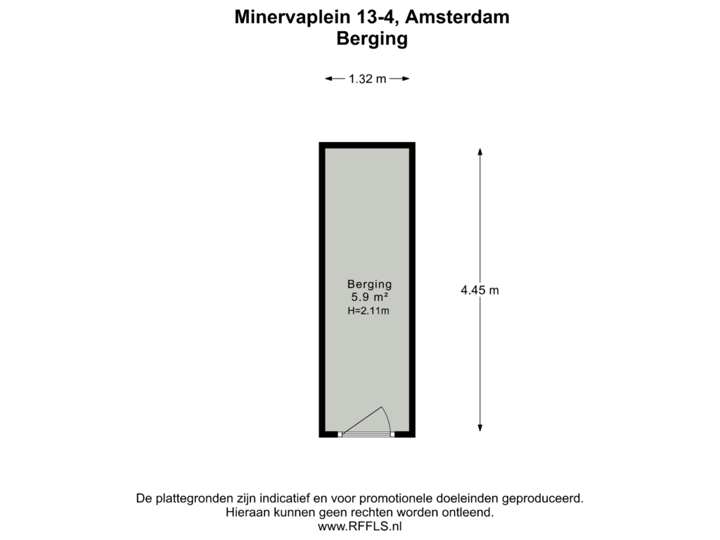 Minervaplein 13-4, Amsterdam
Berging

1.32 m

Berging
5.9 m²
H=2.11m

4.45 m

De plattegronden zijn indicatief en voor promotionele doeleinden geproduceerd.
Hieraan kunnen geen rechten worden ontleend.
www.RFFLS.nl